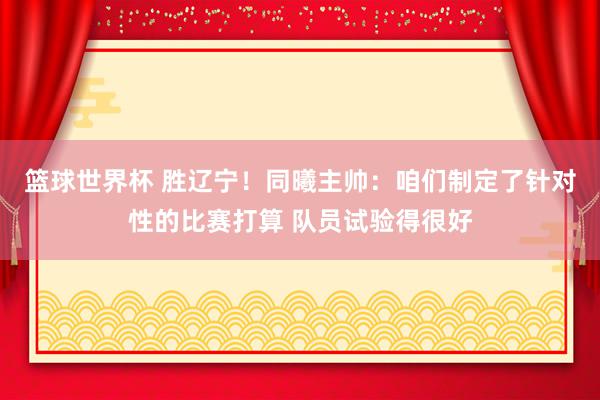 篮球世界杯 胜辽宁！同曦主帅：咱们制定了针对性的比赛打算 队员试验得很好